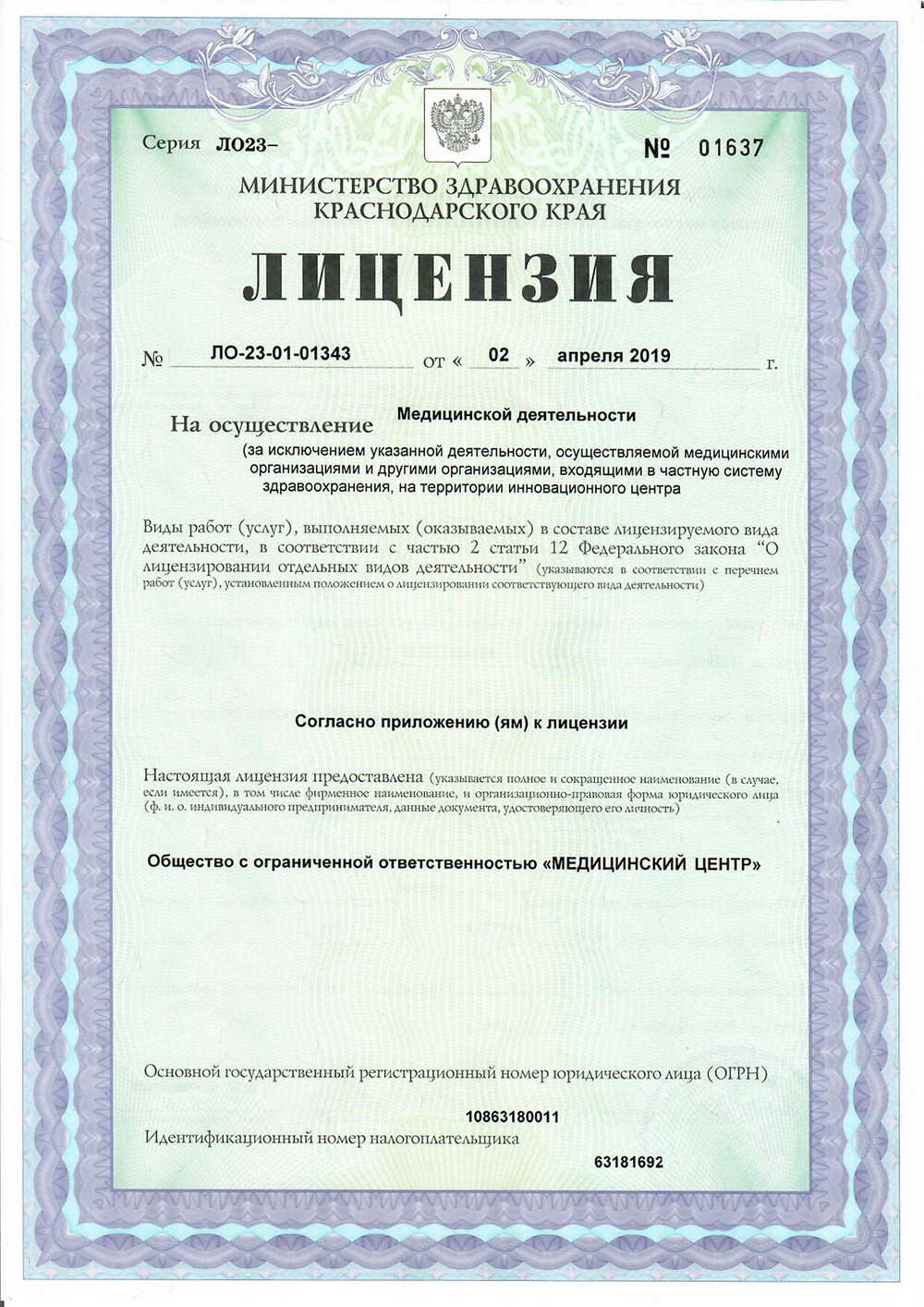 Серия ЛО23- № 01637

МИНИСТЕРСТВО ЗДРАВООХРАНЕНИЯ
КРАСНОДАРСКОГО КРАЯ

ЛИЦЕНЗИЯ

№ ЛО-23-01-01343 от « 02 » апреля 2019 г.

На осуществление Медицинской деятельности

(за исключением указанной деятельности, осуществляемой медицинскими организациями и другими организациями, входящими в частную систему здравоохранения, на территории инновационного центра

Виды работ (услуг), выполняемых (оказываемых) в составе лицензируемого вида деятельности, в соответствии с частью 2 статьи 12 Федерального закона "О лицензировании отдельных видов деятельности" (указываются в соответствии с перечнем работ (услуг), установленным положением о лицензировании соответствующего вида деятельности)

Согласно приложению (ям) к лицензии

Настоящая лицензия предоставлена (указывается полное и сокращенное наименование (в случае, если имеется), в том числе фирменное наименование, и организационно-правовая форма юридического лица (ф. и. о. индивидуального предпринимателя, данные документа, удостоверяющего его личность)

Общество с ограниченной ответственностью «МЕДИЦИНСКИЙ ЦЕНТР»

Основной государственный регистрационный номер юридического лица (ОГРН)

10863180011

Идентификационный номер налогоплательщика

63181692